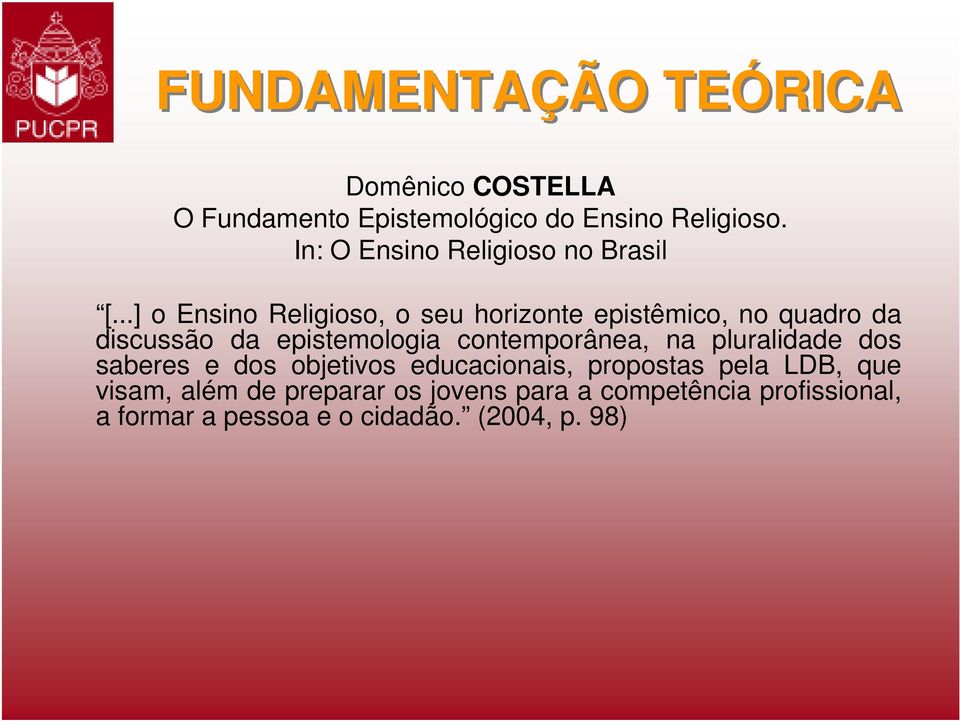 PUCPR

FUNDAMENTAÇÃO TEÓRICA

Domênico COSTELLA
O Fundamento Epistemológico do Ensino Religioso.
In: O Ensino Religioso no Brasil

“[...] o Ensino Religioso, o seu horizonte epistêmico, no quadro da discussão da epistemologia contemporânea, na pluralidade dos saberes e dos objetivos educacionais, propostas pela LDB, que visam, além de preparar os jovens para a competência profissional, a formar a pessoa e o cidadão.” (2004, p. 98)